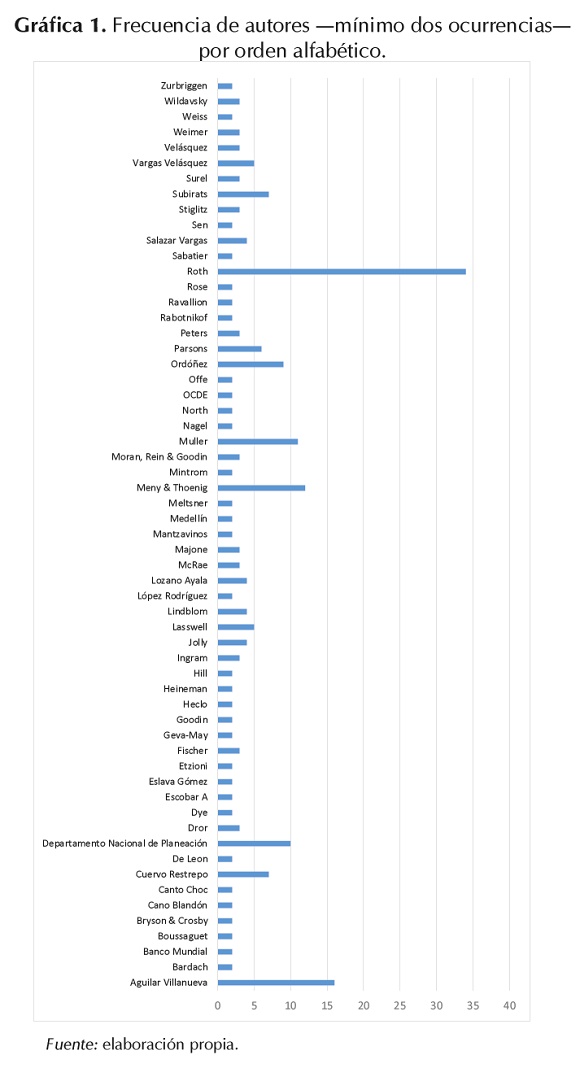 **Gráfica 1.** Frecuencia de autores —mínimo dos ocurrencias— por orden alfabético.

Zurbriggen
Wildavsky
Weiss
Weimer
Velásquez
Vargas Velásquez
Surel
Subirats
Stiglitz
Sen
Salazar Vargas
Sabatier
Roth
Rose
Ravallion
Rabotnikof
Peters
Parsons
Ordóñez
Offe
OCDE
North
Nagel
Muller
Moran, Rein & Goodin
Mintrom
Meny & Thoenig
Meltsner
Medellín
Mantzavinos
Majone
McRae
Lozano Ayala
López Rodríguez
Lindblom
Lasswell
Jolly
Ingram
Hill
Heineman
Heclo
Goodin
Geva-May
Fischer
Etzioni
Eslava Gómez
Escobar A
Dye
Dror
Departamento Nacional de Planeación
De Leon
Cuervo Restrepo
Canto Choc
Cano Blandón
Bryson & Crosby
Boussaguet
Banco Mundial
Bardach
Aguilar Villanueva

0 5 10 15 20 25 30 35 40

*Fuente:* elaboración propia.